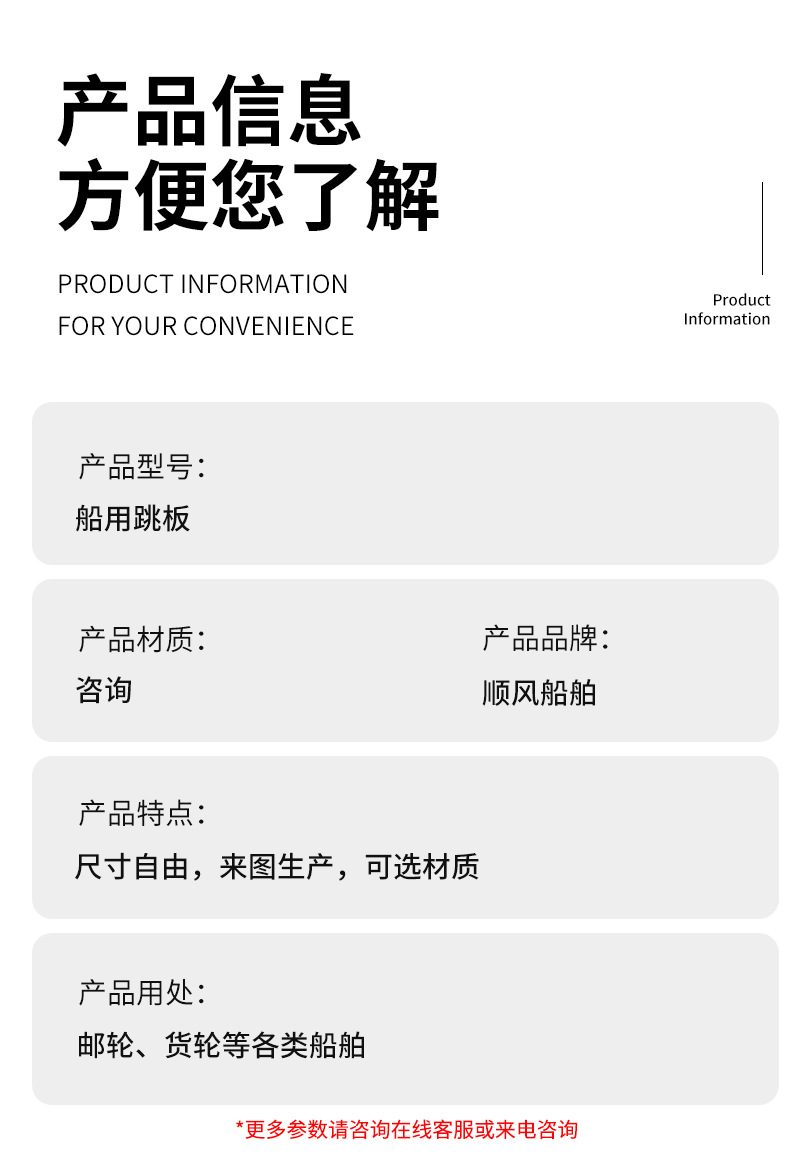 产品信息
方便您了解

PRODUCT INFORMATION
FOR YOUR CONVENIENCE

Product
Information

产品型号:
船用跳板

产品材质:
咨询

产品品牌:
顺风船舶

产品特点:
尺寸自由，来图生产，可选材质

产品用处:
邮轮、货轮等各类船舶

*更多参数请咨询在线客服或来电咨询